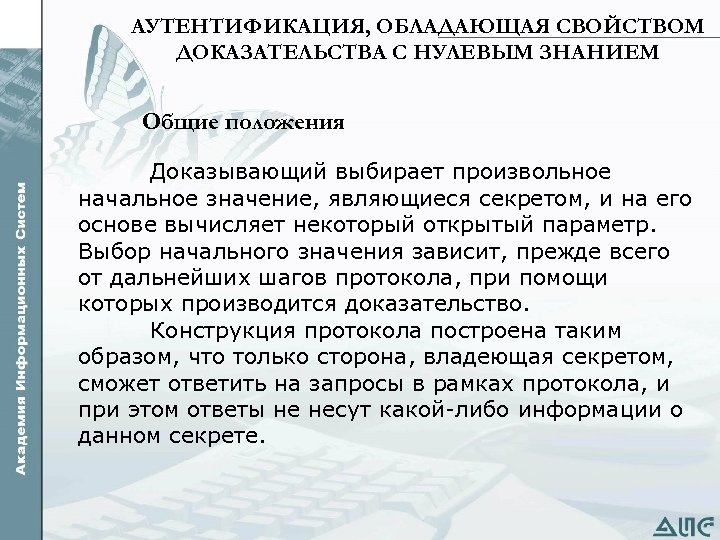 АУТЕНТИФИКАЦИЯ, ОБЛАДАЮЩАЯ СВОЙСТВОМ ДОКАЗАТЕЛЬСТВА С НУЛЕВЫМ ЗНАНИЕМ

Общие положения

Доказывающий выбирает произвольное начальное значение, являющиеся секретом, и на его основе вычисляет некоторый открытый параметр. Выбор начального значения зависит, прежде всего от дальнейших шагов протокола, при помощи которых производится доказательство.

Конструкция протокола построена таким образом, что только сторона, владеющая секретом, сможет ответить на запросы в рамках протокола, и при этом ответы не несут какой-либо информации о данном секрете.

Академия Информационных Систем

АИС